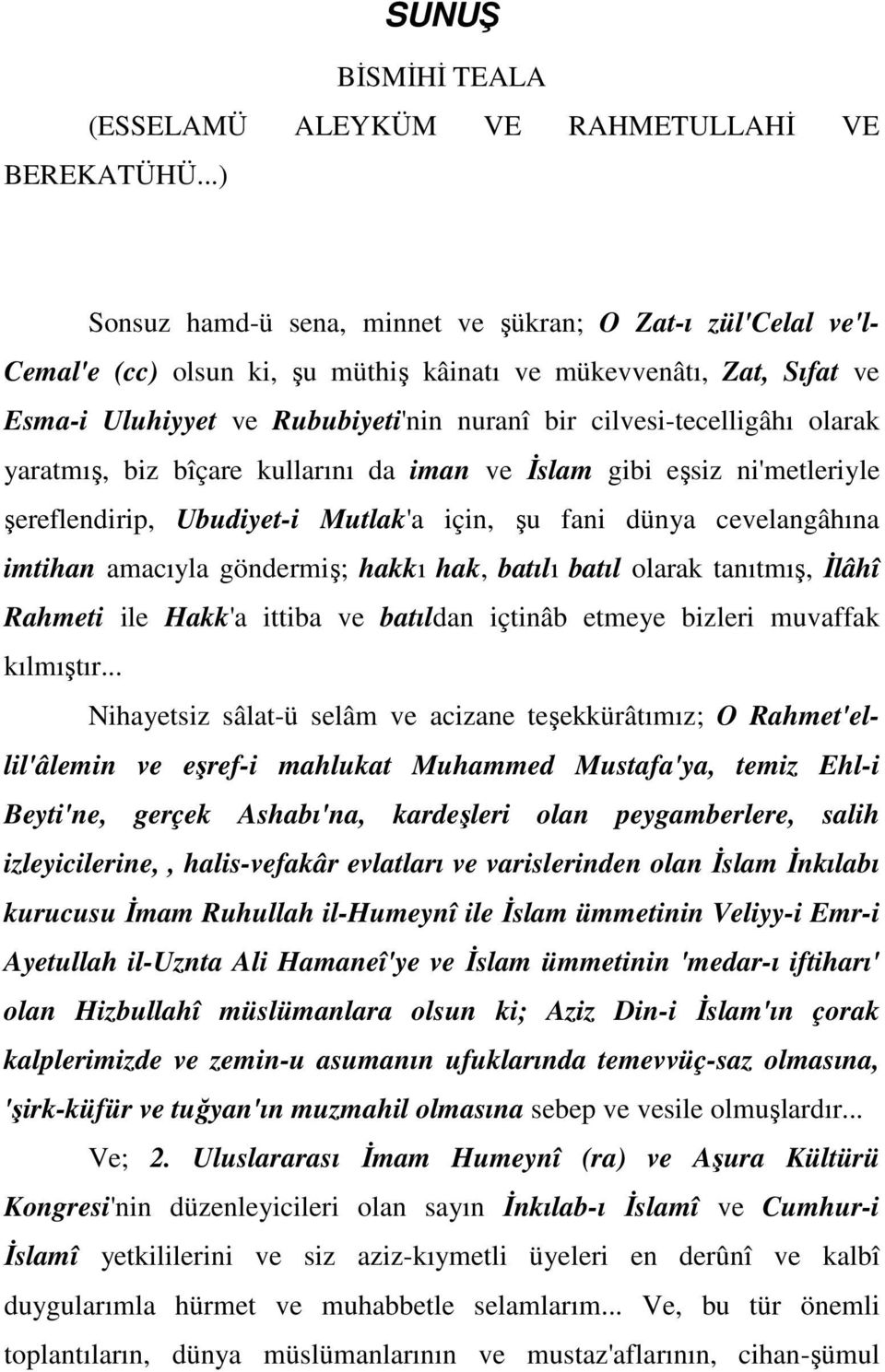 SUNUŞ

BİSMİHİ TEALA

(ESSELAMÜ ALEYKÜM VE RAHMETULLAHİ VE BEREKATÜHÜ...)

Sonsuz hamd-ü sena, minnet ve şükran; O Zat-ı zül'Celal ve'l-Cemal'e (cc) olsun ki, şu müthiş kâinatı ve mükevvenâtı, Zat, Sıfat ve Esma-i Uluhiyyet ve Rububiyeti'nin nuranî bir cilvesi-tecelligâhı olarak yaratmış, biz bîçare kullarını da iman ve İslam gibi eşsiz ni'metleriyle şereflendirip, Ubudiyet-i Mutlak'a için, şu fani dünya cevelangâhına imtihan amacıyla göndermiş; hakkı hak, batılı batıl olarak tanıtmış, İlâhî Rahmeti ile Hakk'a ittiba ve batıldan içtinâb etmeye bizleri muvaffak kılmıştır...

Nihayetsiz sâlat-ü selâm ve acizane teşekkürâtımız; O Rahmet'el-lil'âlemin ve eşref-i mahlukat Muhammed Mustafa'ya, temiz Ehl-i Beyti'ne, gerçek Ashabı'na, kardeşleri olan peygamberlere, salih izleyicilerine,, halis-vefakâr evlatları ve varislerinden olan İslam İnkılabı kurucusu İmam Ruhullah il-Humeynî ile İslam ümmetinin Veliyy-i Emr-i Ayetullah il-Uznta Ali Hamaneî'ye ve İslam ümmetinin 'medar-ı iftiharı' olan Hizbullahî müslümanlara olsun ki; Aziz Din-i İslam'ın çorak kalplerimizde ve zemin-u asumanın ufuklarında temevvüç-saz olmasına, 'şirk-küfür ve tuğyan'ın muzmahil olmasına sebep ve vesile olmuşlardır...

Ve; 2. Uluslararası İmam Humeynî (ra) ve Aşura Kültürü Kongresi'nin düzenleyicileri olan sayın İnkılab-ı İslamî ve Cumhur-i İslamî yetkililerini ve siz aziz-kıymetli üyeleri en derûnî ve kalbî duygularımla hürmet ve muhabbetle selamlarım... Ve, bu tür önemli toplantıların, dünya müslümanlarının ve mustaz'aflarının, cihan-şümul